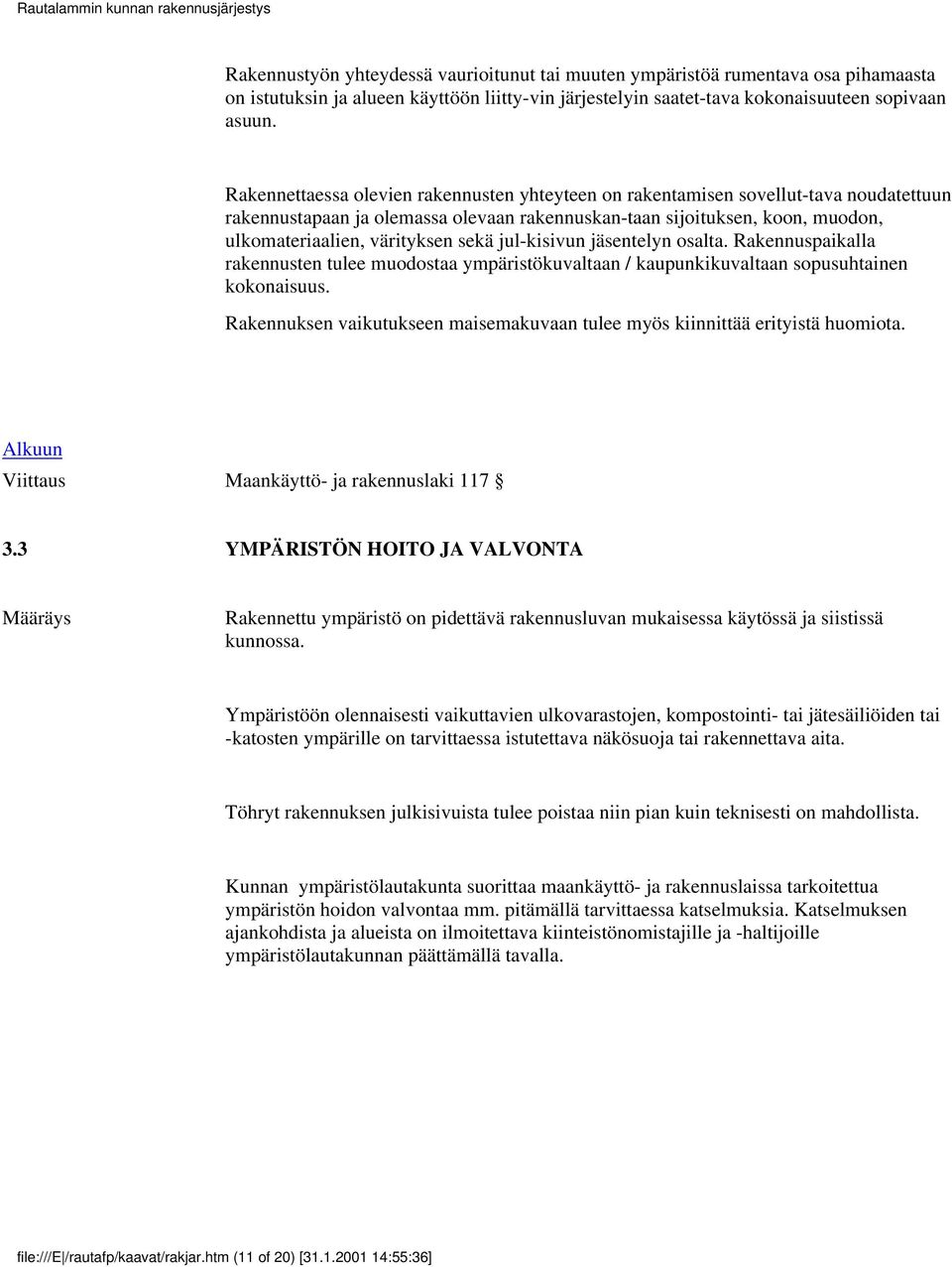 Rautalammin kunnan rakennusjärjestys

Rakennustyön yhteydessä vaurioitunut tai muuten ympäristöä rumentava osa pihamaasta on istutuksin ja alueen käyttöön liitty-vin järjestelyin saatet-tava kokonaisuuteen sopivaan asuun.

Rakennettaessa olevien rakennusten yhteyteen on rakentamisen sovellut-tava noudatettuun rakennustapaan ja olemassa olevaan rakennuskan-taan sijoituksen, koon, muodon, ulkomateriaalien, värityksen sekä jul-kisivun jäsentelyn osalta. Rakennuspaikalla rakennusten tulee muodostaa ympäristökuvaltaan / kaupunkikuvaltaan sopusuhtainen kokonaisuus.

Rakennuksen vaikutukseen maisemakuvaan tulee myös kiinnittää erityistä huomiota.

Alkuun

Viittaus Maankäyttö- ja rakennuslaki 117 §

3.3 YMPÄRISTÖN HOITO JA VALVONTA

Määräys Rakennettu ympäristö on pidettävä rakennusluvan mukaisessa käytössä ja siistissä kunnossa.

Ympäristöön olennaisesti vaikuttavien ulkovarastojen, kompostointi- tai jätesäiliöiden tai -katosten ympärille on tarvittaessa istutettava näkösuoja tai rakennettava aita.

Töhryt rakennuksen julkisivuista tulee poistaa niin pian kuin teknisesti on mahdollista.

Kunnan ympäristölautakunta suorittaa maankäyttö- ja rakennuslaissa tarkoitettua ympäristön hoidon valvontaa mm. pitämällä tarvittaessa katselmuksia. Katselmuksen ajankohdista ja alueista on ilmoitettava kiinteistönomistajille ja -haltijoille ympäristölautakunnan päättämällä tavalla.

file:///E|/rautafp/kaavat/rakjar.htm (11 of 20) [31.1.2001 14:55:36]